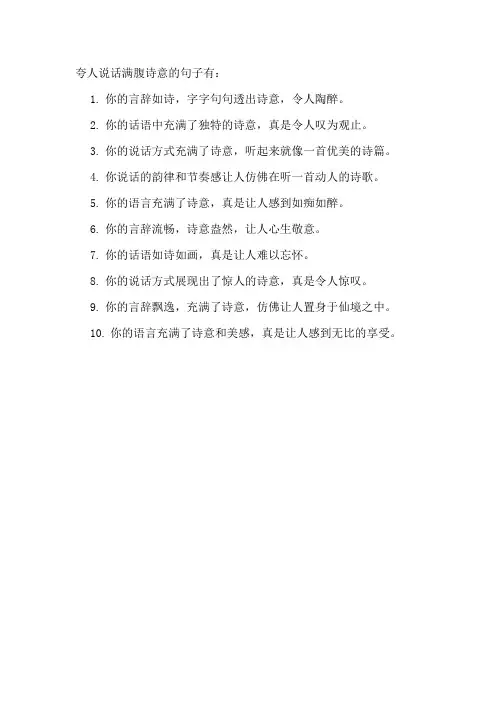 夸人说话满腹诗意的句子有：

1. 你的言辞如诗，字字句句透出诗意，令人陶醉。

2. 你的话语中充满了独特的诗意，真是令人叹为观止。

3. 你的说话方式充满了诗意，听起来就像一首优美的诗篇。

4. 你说话的韵律和节奏感让人仿佛在听一首动人的诗歌。

5. 你的语言充满了诗意，真是让人感到如痴如醉。

6. 你的言辞流畅，诗意盎然，让人心生敬意。

7. 你的话语如诗如画，真是让人难以忘怀。

8. 你的说话方式展现出了惊人的诗意，真是令人惊叹。

9. 你的言辞飘逸，充满了诗意，仿佛让人置身于仙境之中。

10. 你的语言充满了诗意和美感，真是让人感到无比的享受。